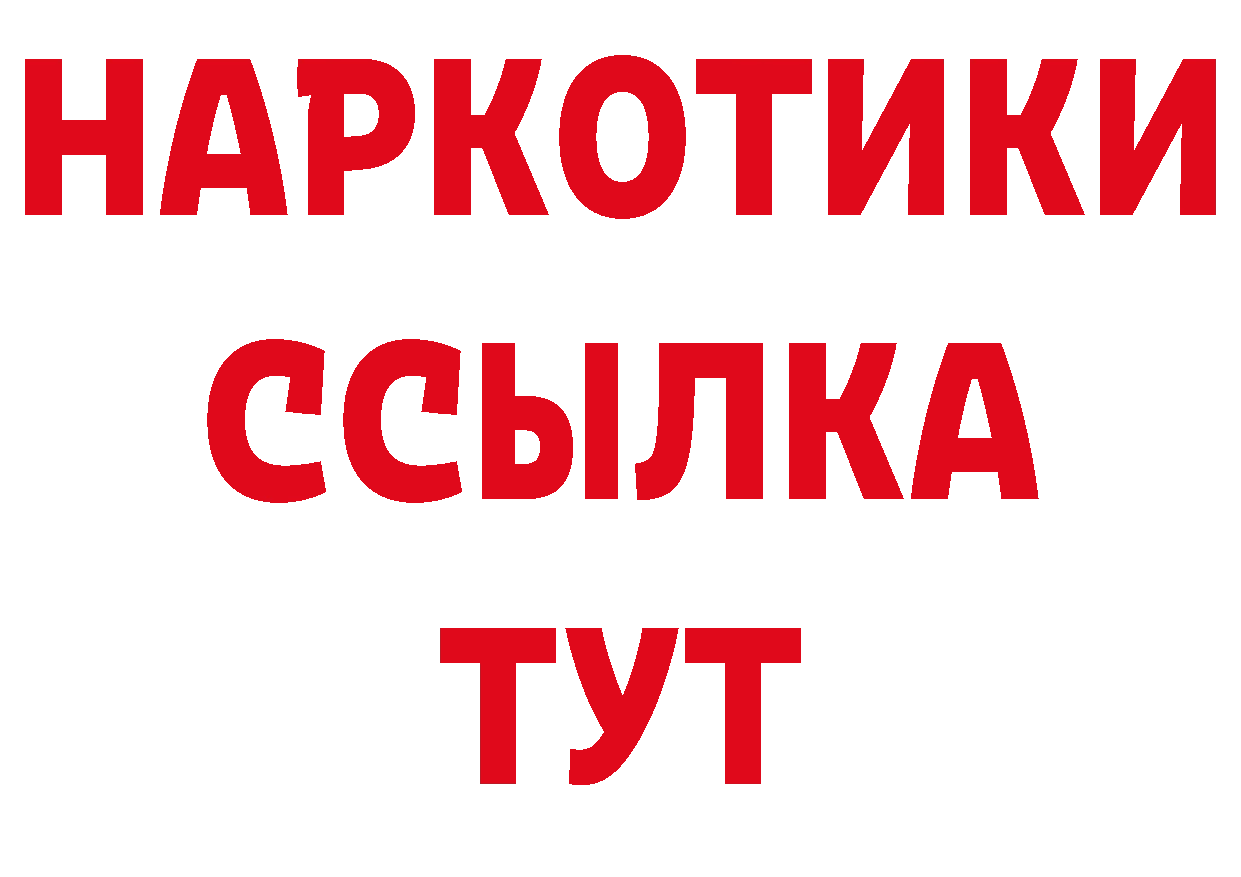 НАРКОТИКИ
ССЫЛКА
ТУТ